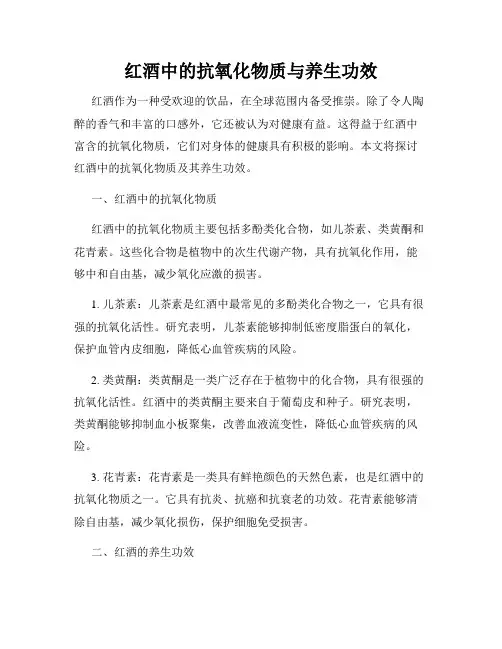 红酒中的抗氧化物质与养生功效

红酒作为一种受欢迎的饮品，在全球范围内备受推崇。除了令人陶醉的香气和丰富的口感外，它还被认为对健康有益。这得益于红酒中富含的抗氧化物质，它们对身体的健康具有积极的影响。本文将探讨红酒中的抗氧化物质及其养生功效。

一、红酒中的抗氧化物质

红酒中的抗氧化物质主要包括多酚类化合物，如儿茶素、类黄酮和花青素。这些化合物是植物中的次生代谢产物，具有抗氧化作用，能够中和自由基，减少氧化应激的损害。

1. 儿茶素：儿茶素是红酒中最常见的多酚类化合物之一，它具有很强的抗氧化活性。研究表明，儿茶素能够抑制低密度脂蛋白的氧化，保护血管内皮细胞，降低心血管疾病的风险。

2. 类黄酮：类黄酮是一类广泛存在于植物中的化合物，具有很强的抗氧化活性。红酒中的类黄酮主要来自于葡萄皮和种子。研究表明，类黄酮能够抑制血小板聚集，改善血液流变性，降低心血管疾病的风险。

3. 花青素：花青素是一类具有鲜艳颜色的天然色素，也是红酒中的抗氧化物质之一。它具有抗炎、抗癌和抗衰老的功效。花青素能够清除自由基，减少氧化损伤，保护细胞免受损害。

二、红酒的养生功效